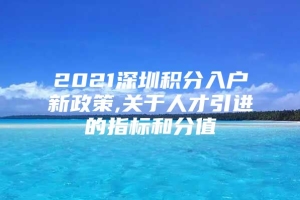 2021深圳积分入户新政策,关于人才引进的指标和分值